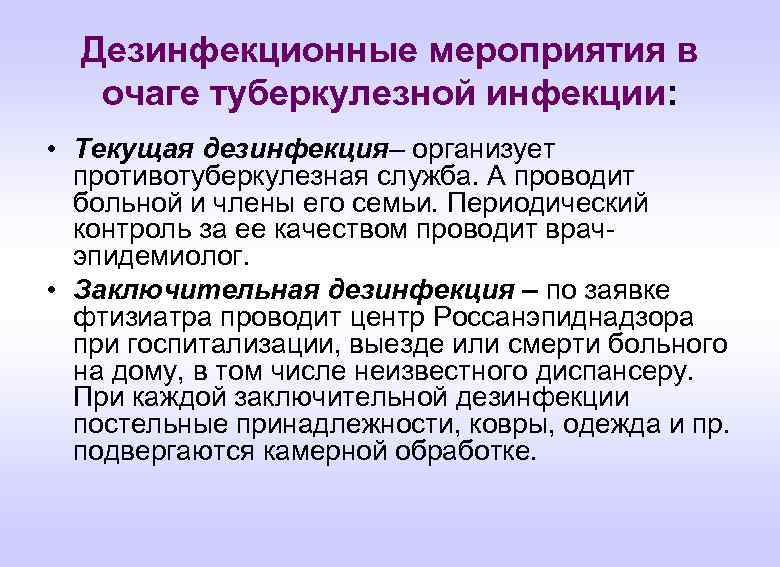 Дезинфекционные мероприятия в очаге туберкулезной инфекции:

• Текущая дезинфекция– организует противотуберкулезная служба. А проводит больной и члены его семьи. Периодический контроль за ее качеством проводит врач-эпидемиолог.

• Заключительная дезинфекция – по заявке фтизиатра проводит центр Россанэпиднадзора при госпитализации, выезде или смерти больного на дому, в том числе неизвестного диспансеру. При каждой заключительной дезинфекции постельные принадлежности, ковры, одежда и пр. подвергаются камерной обработке.